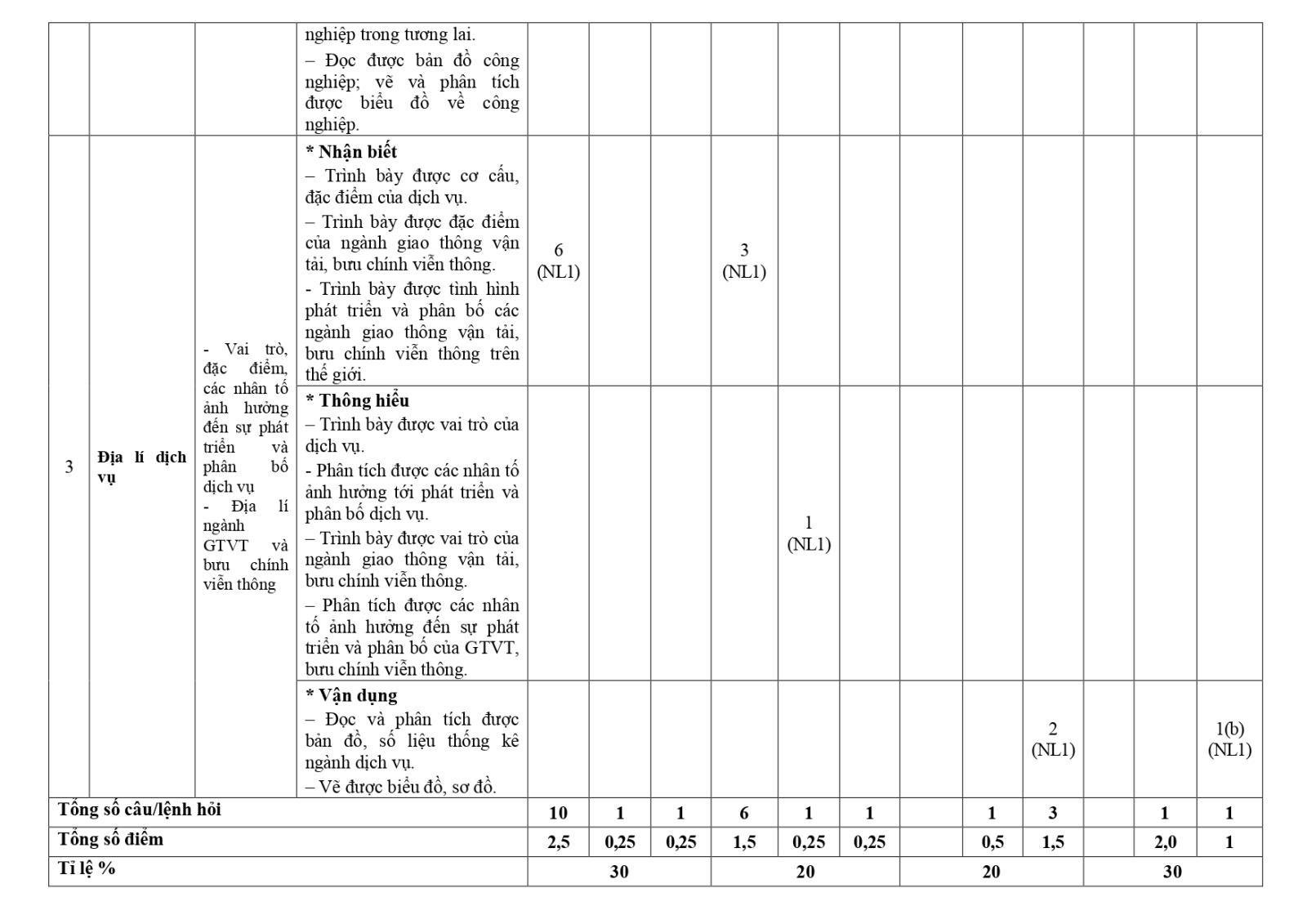 |  |  |  | nghiệp trong tương lai. – Đọc được bản đồ công nghiệp; vẽ và phân tích được biểu đồ về công nghiệp. |  |  |  |  |  |  |  |  |  |  |  |  |
|---|---|---|---|---|---|---|---|---|---|---|---|---|---|---|---|
| 3 | Địa lí dịch vụ | - Vai trò, đặc điểm, các nhân tố ảnh hưởng đến sự phát triển và phân bố dịch vụ - Địa lí ngành GTVT và bưu chính viễn thông | * Nhận biết – Trình bày được cơ cấu, đặc điểm của dịch vụ. – Trình bày được đặc điểm của ngành giao thông vận tải, bưu chính viễn thông. - Trình bày được tình hình phát triển và phân bố các ngành giao thông vận tải, bưu chính viễn thông trên thế giới. | 6 (NL1) |  |  | 3 (NL1) |  |  |  |  |  |  |  |  |
|  |  |  | * Thông hiểu – Trình bày được vai trò của dịch vụ. - Phân tích được các nhân tố ảnh hưởng tới phát triển và phân bố dịch vụ. – Trình bày được vai trò của ngành giao thông vận tải, bưu chính viễn thông. – Phân tích được các nhân tố ảnh hưởng đến sự phát triển và phân bố của GTVT, bưu chính viễn thông. |  |  |  |  | 1 (NL1) |  |  |  |  |  |  |  |
|  |  |  | * Vận dụng – Đọc và phân tích được bản đồ, số liệu thống kê ngành dịch vụ. – Vẽ được biểu đồ, sơ đồ. |  |  |  |  |  |  |  |  | 2 (NL1) |  |  | 1(b) (NL1) |
| Tổng số câu/lệnh hỏi |  |  |  | 10 | 1 | 1 | 6 | 1 | 1 |  | 1 | 3 |  | 1 | 1 |
| Tổng số điểm |  |  |  | 2,5 | 0,25 | 0,25 | 1,5 | 0,25 | 0,25 |  | 0,5 | 1,5 |  | 2,0 | 1 |
| Tỉ lệ % |  |  |  | 30 |  |  | 20 |  |  | 20 |  |  | 30 |  |  |